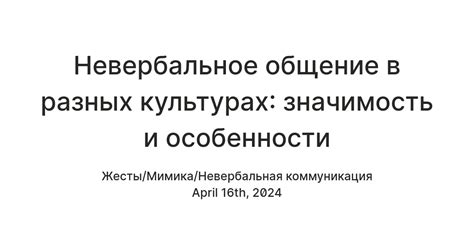 Невербальное общение в разных культурах: значимость и особенности

Жесты/Мимика/Невербальная коммуникация
April 16th, 2024